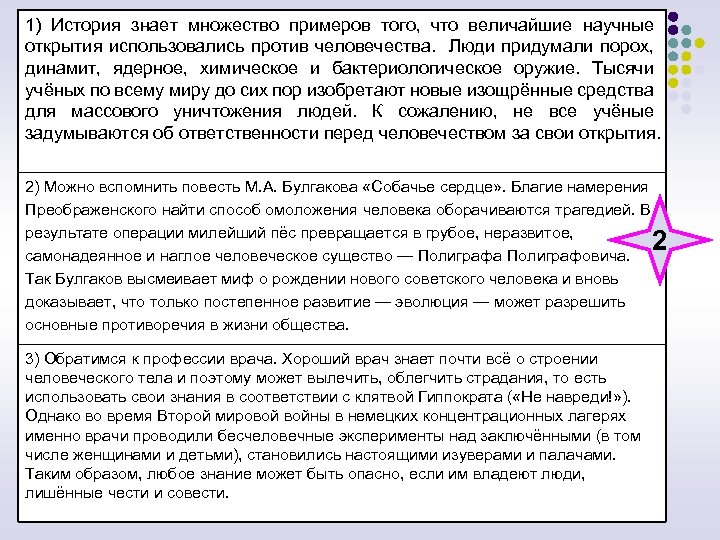 1) История знает множество примеров того, что величайшие научные открытия использовались против человечества. Люди придумали порох, динамит, ядерное, химическое и бактериологическое оружие. Тысячи учёных по всему миру до сих пор изобретают новые изощрённые средства для массового уничтожения людей. К сожалению, не все учёные задумываются об ответственности перед человечеством за свои открытия.

2) Можно вспомнить повесть М.А. Булгакова «Собачье сердце». Благие намерения Преображенского найти способ омоложения человека оборачиваются трагедией. В результате операции милейший пёс превращается в грубое, неразвитое, самонадеянное и наглое человеческое существо — Полиграфа Полиграфовича. Так Булгаков высмеивает миф о рождении нового советского человека и вновь доказывает, что только постепенное развитие — эволюция — может разрешить основные противоречия в жизни общества.

2

3) Обратимся к профессии врача. Хороший врач знает почти всё о строении человеческого тела и поэтому может вылечить, облегчить страдания, то есть использовать свои знания в соответствии с клятвой Гиппократа («Не навреди!»). Однако во время Второй мировой войны в немецких концентрационных лагерях именно врачи проводили бесчеловечные эксперименты над заключёнными (в том числе женщинами и детьми), становились настоящими изуверами и палачами. Таким образом, любое знание может быть опасно, если им владеют люди, лишённые чести и совести.